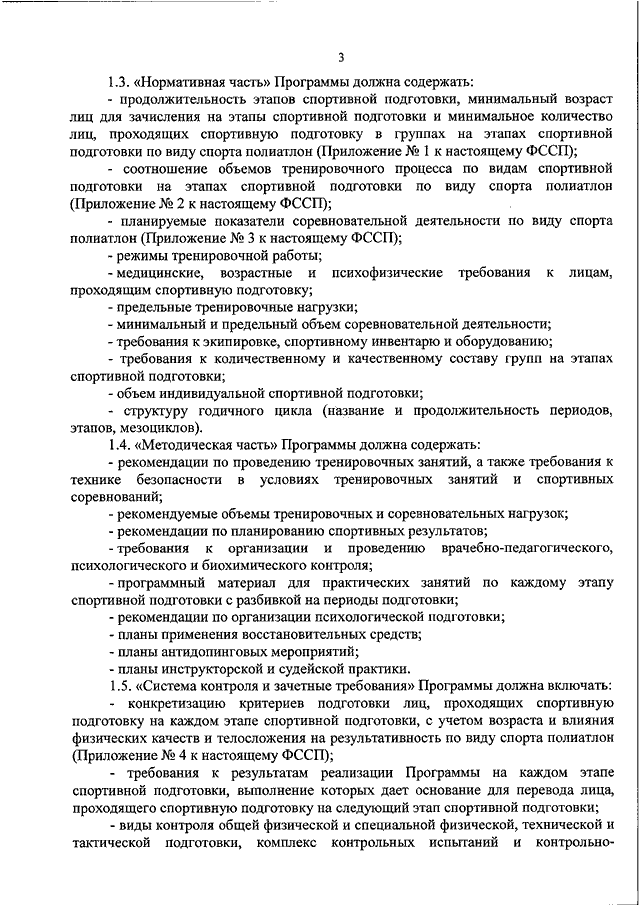 3

1.3. «Нормативная часть» Программы должна содержать:

- продолжительность этапов спортивной подготовки, минимальный возраст лиц для зачисления на этапы спортивной подготовки и минимальное количество лиц, проходящих спортивную подготовку в группах на этапах спортивной подготовки по виду спорта полиатлон (Приложение № 1 к настоящему ФССП);

- соотношение объемов тренировочного процесса по видам спортивной подготовки на этапах спортивной подготовки по виду спорта полиатлон (Приложение № 2 к настоящему ФССП);

- планируемые показатели соревновательной деятельности по виду спорта полиатлон (Приложение № 3 к настоящему ФССП);

- режимы тренировочной работы;

- медицинские, возрастные и психофизические требования к лицам, проходящим спортивную подготовку;

- предельные тренировочные нагрузки;

- минимальный и предельный объем соревновательной деятельности;

- требования к экипировке, спортивному инвентарю и оборудованию;

- требования к количественному и качественному составу групп на этапах спортивной подготовки;

- объем индивидуальной спортивной подготовки;

- структуру годичного цикла (название и продолжительность периодов, этапов, мезоциклов).

1.4. «Методическая часть» Программы должна содержать:

- рекомендации по проведению тренировочных занятий, а также требования к технике безопасности в условиях тренировочных занятий и спортивных соревнований;

- рекомендуемые объемы тренировочных и соревновательных нагрузок;

- рекомендации по планированию спортивных результатов;

- требования к организации и проведению врачебно-педагогического, психологического и биохимического контроля;

- программный материал для практических занятий по каждому этапу спортивной подготовки с разбивкой на периоды подготовки;

- рекомендации по организации психологической подготовки;

- планы применения восстановительных средств;

- планы антидопинговых мероприятий;

- планы инструкторской и судейской практики.

1.5. «Система контроля и зачетные требования» Программы должна включать:

- конкретизацию критериев подготовки лиц, проходящих спортивную подготовку на каждом этапе спортивной подготовки, с учетом возраста и влияния физических качеств и телосложения на результативность по виду спорта полиатлон (Приложение № 4 к настоящему ФССП);

- требования к результатам реализации Программы на каждом этапе спортивной подготовки, выполнение которых дает основание для перевода лица, проходящего спортивную подготовку на следующий этап спортивной подготовки;

- виды контроля общей физической и специальной физической, технической и тактической подготовки, комплекс контрольных испытаний и контрольно-